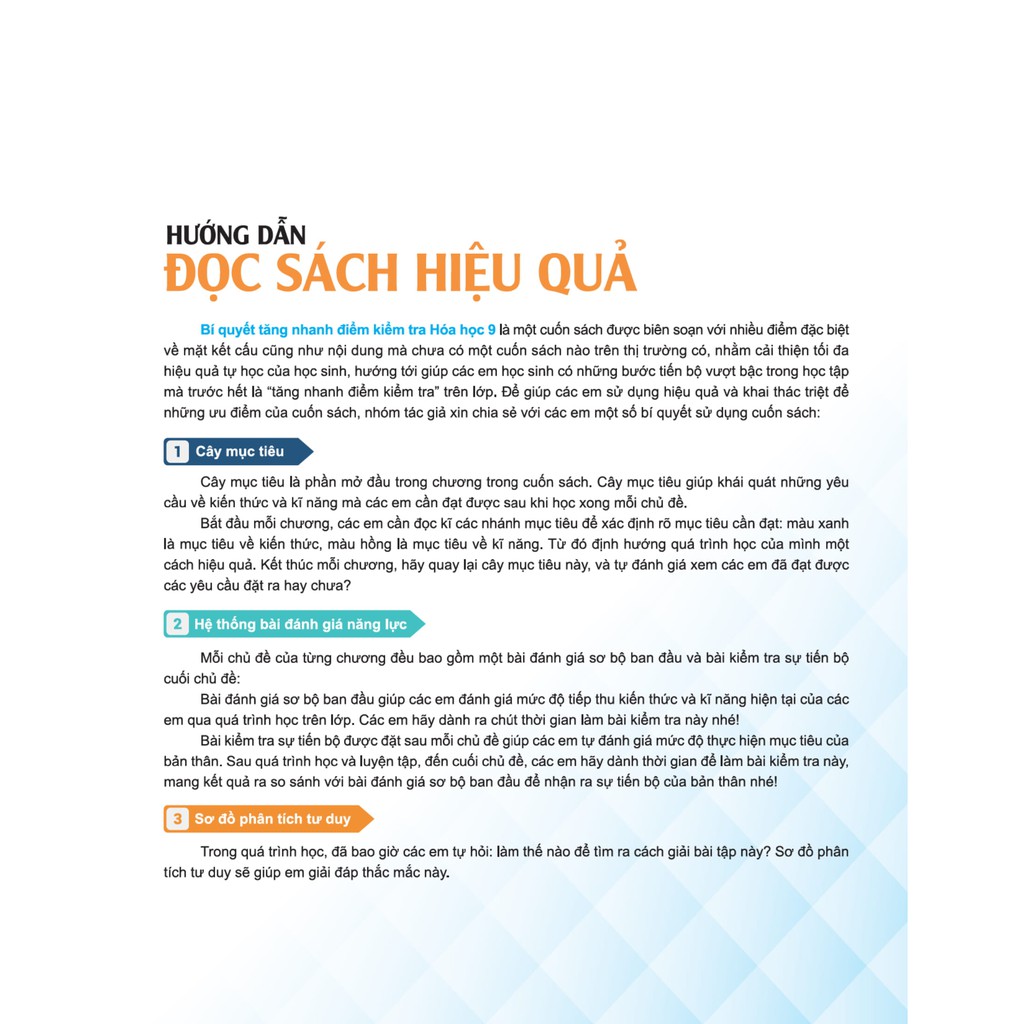 HƯỚNG DẪN
ĐỌC SÁCH HIỆU QUẢ

Bí quyết tăng nhanh điểm kiểm tra Hóa học 9 là một cuốn sách được biên soạn với nhiều điểm đặc biệt về mặt kết cấu cũng như nội dung mà chưa có một cuốn sách nào trên thị trường có, nhằm cải thiện tối đa hiệu quả tự học của học sinh, hướng tới giúp các em học sinh có những bước tiến bộ vượt bậc trong học tập mà trước hết là "tăng nhanh điểm kiểm tra" trên lớp. Để giúp các em sử dụng hiệu quả và khai thác triệt để những ưu điểm của cuốn sách, nhóm tác giả xin chia sẻ với các em một số bí quyết sử dụng cuốn sách:

1 Cây mục tiêu

Cây mục tiêu là phần mở đầu trong chương trong cuốn sách. Cây mục tiêu giúp khái quát những yêu cầu về kiến thức và kĩ năng mà các em cần đạt được sau khi học xong mỗi chủ đề.

Bắt đầu mỗi chương, các em cần đọc kĩ các nhánh mục tiêu để xác định rõ mục tiêu cần đạt: màu xanh là mục tiêu về kiến thức, màu hồng là mục tiêu về kĩ năng. Từ đó định hướng quá trình học của mình một cách hiệu quả. Kết thúc mỗi chương, hãy quay lại cây mục tiêu này, và tự đánh giá xem các em đã đạt được các yêu cầu đặt ra hay chưa?

2 Hệ thống bài đánh giá năng lực

Mỗi chủ đề của từng chương đều bao gồm một bài đánh giá sơ bộ ban đầu và bài kiểm tra sự tiến bộ cuối chủ đề:

Bài đánh giá sơ bộ ban đầu giúp các em đánh giá mức độ tiếp thu kiến thức và kĩ năng hiện tại của các em qua quá trình học trên lớp. Các em hãy dành ra chút thời gian làm bài kiểm tra này nhé!

Bài kiểm tra sự tiến bộ được đặt sau mỗi chủ đề giúp các em tự đánh giá mức độ thực hiện mục tiêu của bản thân. Sau quá trình học và luyện tập, đến cuối chủ đề, các em hãy dành thời gian để làm bài kiểm tra này, mang kết quả ra so sánh với bài đánh giá sơ bộ ban đầu để nhận ra sự tiến bộ của bản thân nhé!

3 Sơ đồ phân tích tư duy

Trong quá trình học, đã bao giờ các em tự hỏi: làm thế nào để tìm ra cách giải bài tập này? Sơ đồ phân tích tư duy sẽ giúp em giải đáp thắc mắc này.